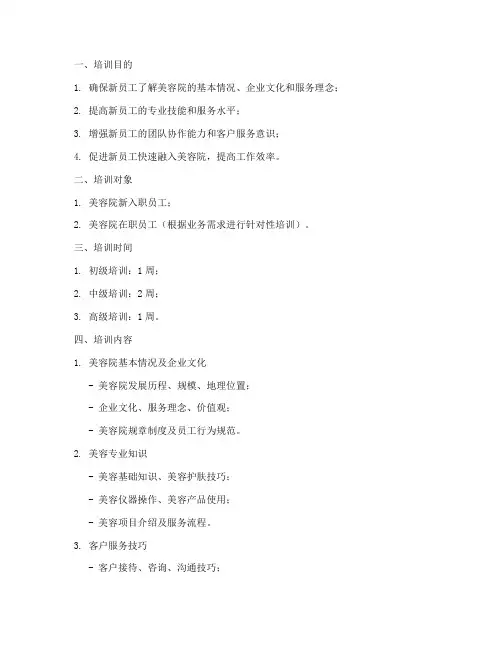 一、培训目的

1. 确保新员工了解美容院的基本情况、企业文化和服务理念；

2. 提高新员工的专业技能和服务水平；

3. 增强新员工的团队协作能力和客户服务意识；

4. 促进新员工快速融入美容院，提高工作效率。

二、培训对象

1. 美容院新入职员工；

2. 美容院在职员工（根据业务需求进行针对性培训）。

三、培训时间

1. 初级培训：1 周；

2. 中级培训：2 周；

3. 高级培训：1 周。

四、培训内容

1. 美容院基本情况及企业文化

- 美容院发展历程、规模、地理位置；

- 企业文化、服务理念、价值观；

- 美容院规章制度及员工行为规范。

2. 美容专业知识

- 美容基础知识、美容护肤技巧；

- 美容仪器操作、美容产品使用；

- 美容项目介绍及服务流程。

3. 客户服务技巧

- 客户接待、咨询、沟通技巧；